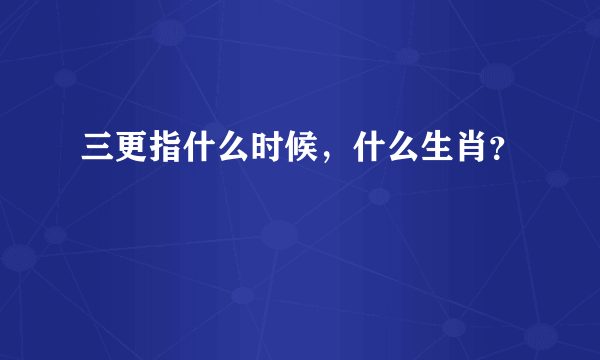 三更指什么时候，什么生肖?